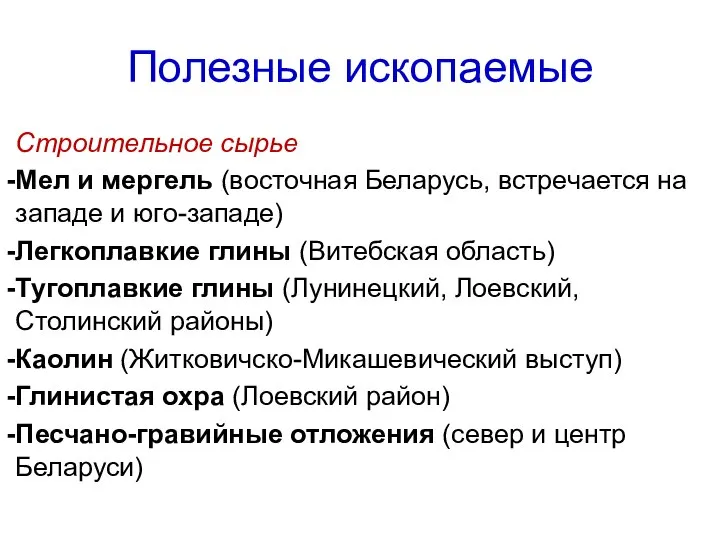 Полезные ископаемые

Строительное сырье

-Мел и мергель (восточная Беларусь, встречается на западе и юго-западе)

-Легкоплавкие глины (Витебская область)

-Тугоплавкие глины (Лунинецкий, Лоевский, Столинский районы)

-Каолин (Житковичско-Микашевический выступ)

-Глинистая охра (Лоевский район)

-Песчано-гравийные отложения (север и центр Беларуси)